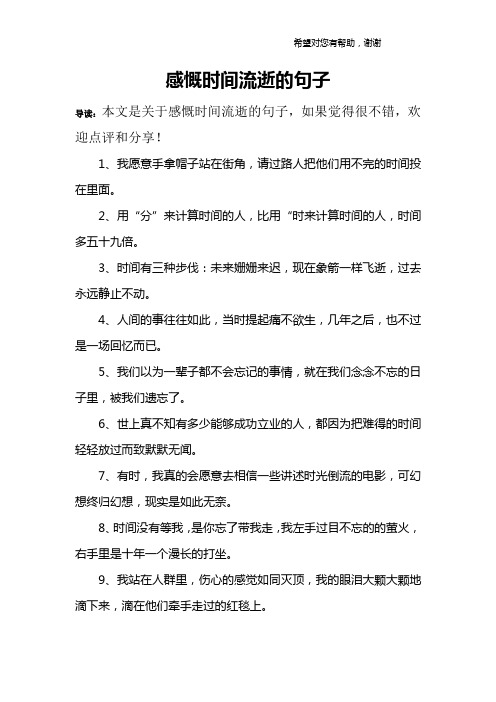 希望对您有帮助，谢谢

感慨时间流逝的句子

导读：本文是关于感慨时间流逝的句子，如果觉得很不错，欢迎点评和分享！

1、我愿意手拿帽子站在街角，请过路人把他们用不完的时间投在里面。

2、用“分”来计算时间的人，比用“时来计算时间的人，时间多五十九倍。

3、时间有三种步伐：未来姗姗来迟，现在象箭一样飞逝，过去永远静止不动。

4、人间的事往往如此，当时提起痛不欲生，几年之后，也不过是一场回忆而已。

5、我们以为一辈子都不会忘记的事情，就在我们念念不忘的日子里，被我们遗忘了。

6、世上真不知有多少能够成功立业的人，都因为把难得的时间轻轻放过而致默默无闻。

7、有时，我真的会愿意去相信一些讲述时光倒流的电影，可幻想终归幻想，现实是如此无奈。

8、时间没有等我，是你忘了带我走，我左手过目不忘的的萤火，右手里是十年一个漫长的打坐。

9、我站在人群里，伤心的感觉如同灭顶，我的眼泪大颗大颗地滴下来，滴在他们牵手走过的红毯上。